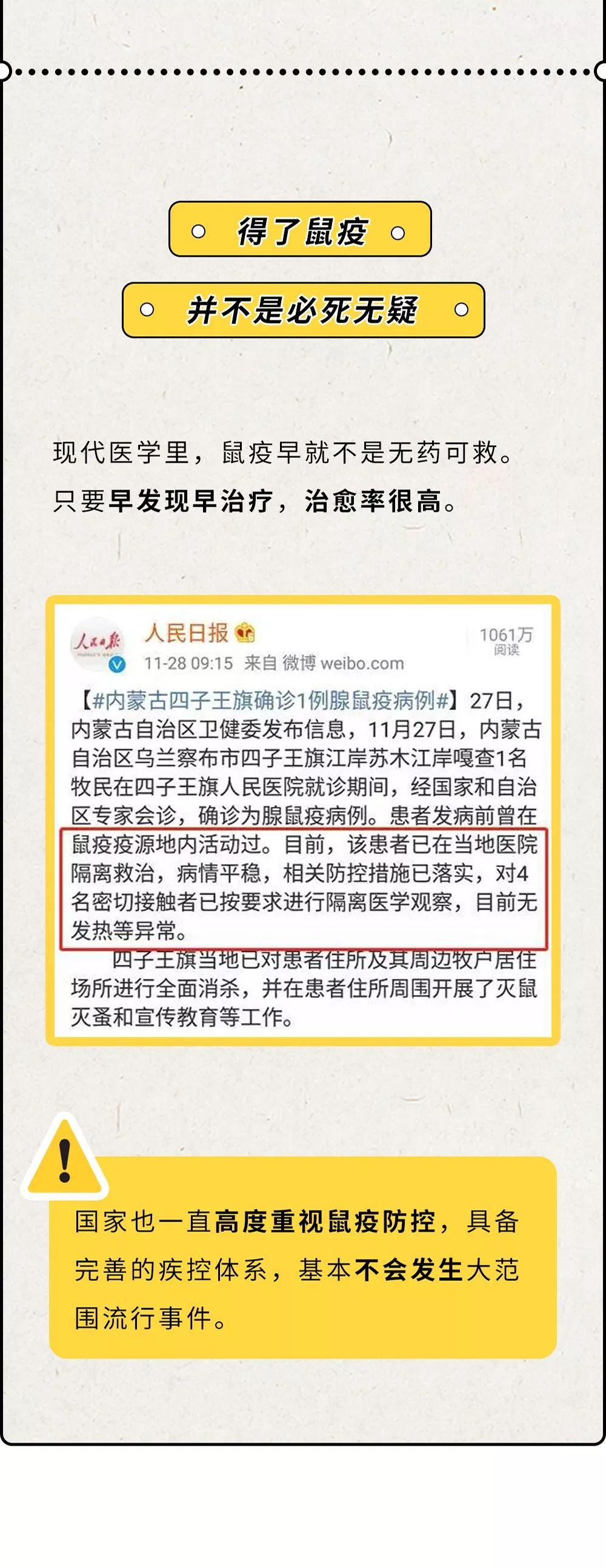 得了鼠疫

并不是必死无疑

现代医学里，鼠疫早就不是无药可救。
只要早发现早治疗，治愈率很高。

人民日报
11-28 09:15 来自 微博 weibo.com
1061万
阅读

【#内蒙古四子王旗确诊1例腺鼠疫病例#】27日，内蒙古自治区卫健委发布信息，11月27日，内蒙古自治区乌兰察布市四子王旗江岸苏木江岸嘎查1名牧民在四子王旗人民医院就诊期间，经国家和自治区专家会诊，确诊为腺鼠疫病例。患者发病前曾在鼠疫疫源地内活动过。目前，该患者已在当地医院隔离救治，病情平稳，相关防控措施已落实，对4名密切接触者已按要求进行隔离医学观察，目前无发热等异常。

四子王旗当地已对患者住所及其周边牧户居住场所进行全面消杀，并在患者住所周围开展了灭鼠灭蚤和宣传教育等工作。

国家也一直高度重视鼠疫防控，具备完善的疾控体系，基本不会发生大范围流行事件。